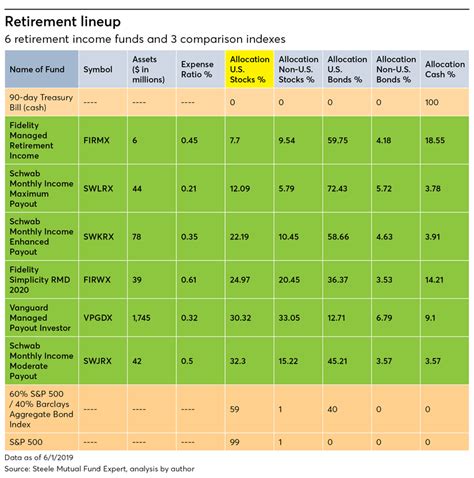 Retirement lineup

6 retirement income funds and 3 comparison indexes

| Name of Fund | Symbol | Assets ($ in millions) | Expense Ratio % | Allocation U.S. Stocks % | Allocation Non-U.S. Stocks % | Allocation U.S. Bonds % | Allocation Non-U.S. Bonds % | Allocation Cash % |
|---|---|---|---|---|---|---|---|---|
| 90-day Treasury Bill (cash) | ---- | ---- | ---- | 0 | 0 | 0 | 0 | 100 |
| Fidelity Managed Retirement Income | FIRMX | 6 | 0.45 | 7.7 | 9.54 | 59.75 | 4.18 | 18.55 |
| Schwab Monthly Income Maximum Payout | SWLRX | 44 | 0.21 | 12.09 | 5.79 | 72.43 | 5.72 | 3.78 |
| Schwab Monthly Income Enhanced Payout | SWKRX | 78 | 0.35 | 22.19 | 10.45 | 58.66 | 4.63 | 3.91 |
| Fidelity Simplicity RMD 2020 | FIRWX | 39 | 0.61 | 24.97 | 20.45 | 36.37 | 3.53 | 14.21 |
| Vanguard Managed Payout Investor | VPGDX | 1,745 | 0.32 | 30.32 | 33.05 | 12.71 | 6.79 | 9.1 |
| Schwab Monthly Income Moderate Payout | SWJRX | 42 | 0.5 | 32.3 | 15.22 | 45.21 | 3.57 | 3.57 |
| 60% S&P 500 / 40% Barclays Aggregate Bond Index | ---- | ---- | ---- | 59 | 1 | 40 | 0 | 0 |
| S&P 500 | ---- | ---- | ---- | 99 | 1 | 0 | 0 | 0 |

Data as of 6/1/2019
Source: Steele Mutual Fund Expert, analysis by author